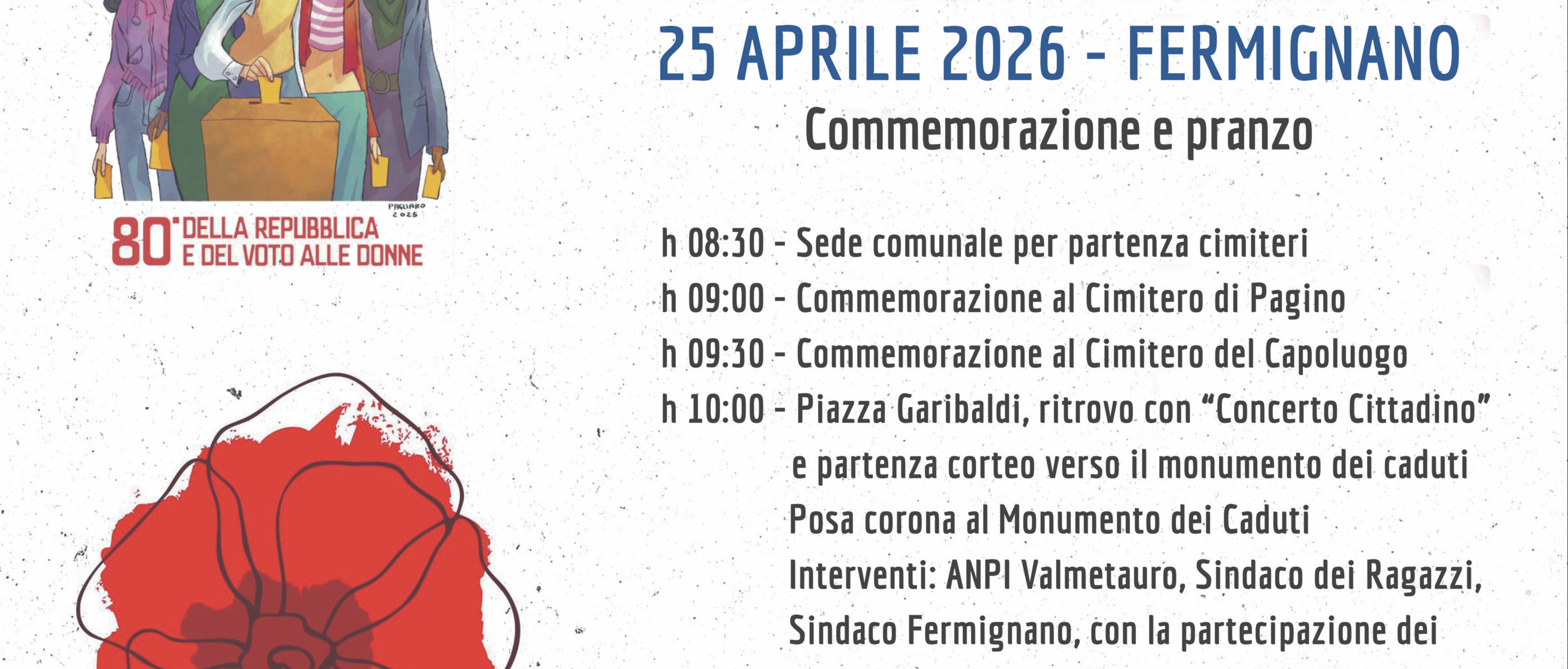 PAGLIARO 2025

80° DELLA REPUBBLICA E DEL VOTO ALLE DONNE

25 APRILE 2026 - FERMIGNANO

Commemorazione e pranzo

h 08:30 - Sede comunale per partenza cimiteri
h 09:00 - Commemorazione al Cimitero di Pagino
h 09:30 - Commemorazione al Cimitero del Capoluogo
h 10:00 - Piazza Garibaldi, ritrovo con "Concerto Cittadino" e partenza corteo verso il monumento dei caduti
Posa corona al Monumento dei Caduti
Interventi: ANPI Valmetauro, Sindaco dei Ragazzi, Sindaco Fermignano, con la partecipazione dei